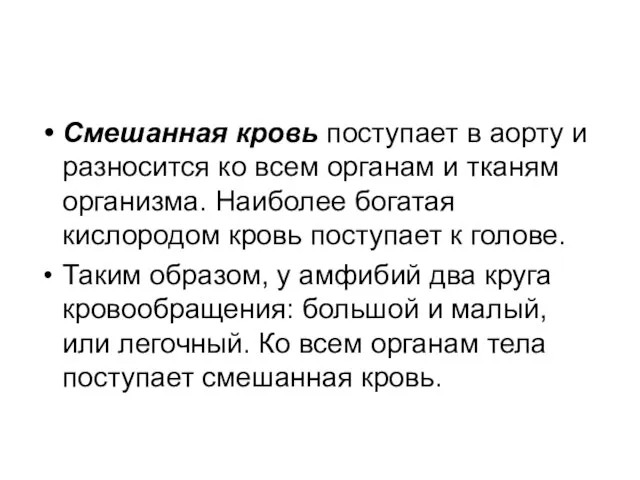 • Смешанная кровь поступает в аорту и разносится ко всем органам и тканям организма. Наиболее богатая кислородом кровь поступает к голове.

• Таким образом, у амфибий два круга кровообращения: большой и малый, или легочный. Ко всем органам тела поступает смешанная кровь.